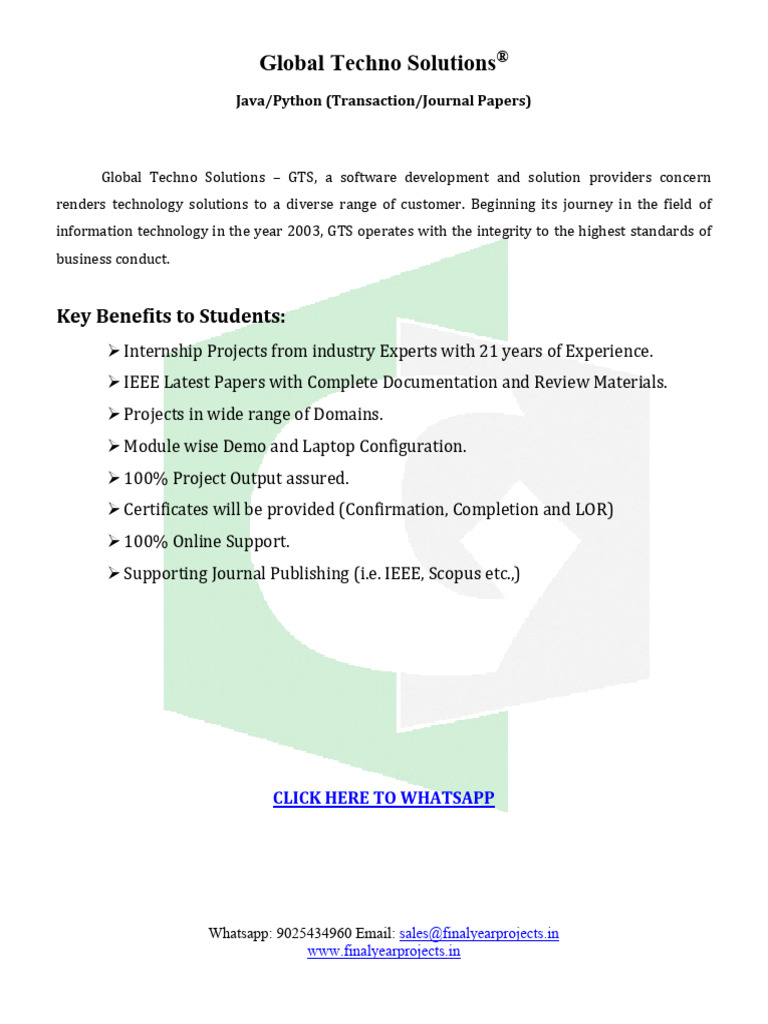 Global Techno Solutions®

Java/Python (Transaction/Journal Papers)

Global Techno Solutions – GTS, a software development and solution providers concern renders technology solutions to a diverse range of customer. Beginning its journey in the field of information technology in the year 2003, GTS operates with the integrity to the highest standards of business conduct.

Key Benefits to Students:

➢ Internship Projects from industry Experts with 21 years of Experience.
➢ IEEE Latest Papers with Complete Documentation and Review Materials.
➢ Projects in wide range of Domains.
➢ Module wise Demo and Laptop Configuration.
➢ 100% Project Output assured.
➢ Certificates will be provided (Confirmation, Completion and LOR)
➢ 100% Online Support.
➢ Supporting Journal Publishing (i.e. IEEE, Scopus etc.,)

CLICK HERE TO WHATSAPP

Whatsapp: 9025434960 Email: sales@finalyearprojects.in
www.finalyearprojects.in